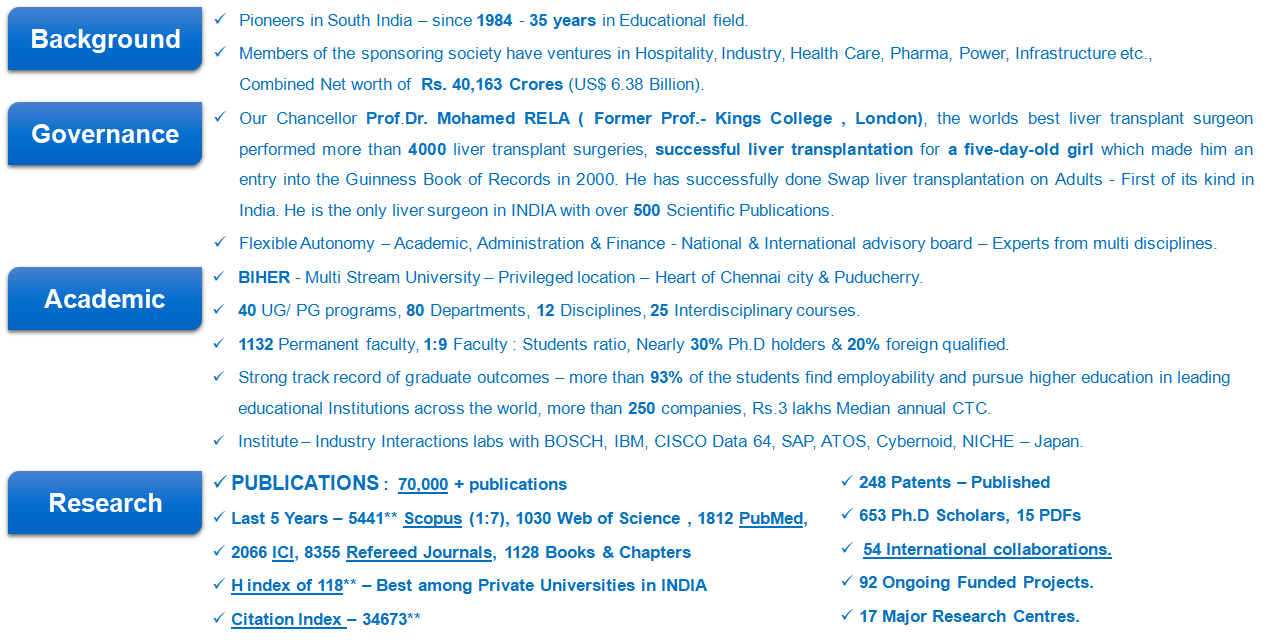 Background

✓ Pioneers in South India – since 1984 - 35 years in Educational field.

✓ Members of the sponsoring society have ventures in Hospitality, Industry, Health Care, Pharma, Power, Infrastructure etc., Combined Net worth of Rs. 40,163 Crores (US$ 6.38 Billion).

Governance

✓ Our Chancellor Prof.Dr. Mohamed RELA ( Former Prof.- Kings College , London), the worlds best liver transplant surgeon performed more than 4000 liver transplant surgeries, successful liver transplantation for a five-day-old girl which made him an entry into the Guinness Book of Records in 2000. He has successfully done Swap liver transplantation on Adults - First of its kind in India. He is the only liver surgeon in INDIA with over 500 Scientific Publications.

✓ Flexible Autonomy – Academic, Administration & Finance - National & International advisory board – Experts from multi disciplines.

Academic

✓ BIHER - Multi Stream University – Privileged location – Heart of Chennai city & Puducherry.

✓ 40 UG/ PG programs, 80 Departments, 12 Disciplines, 25 Interdisciplinary courses.

✓ 1132 Permanent faculty, 1:9 Faculty : Students ratio, Nearly 30% Ph.D holders & 20% foreign qualified.

✓ Strong track record of graduate outcomes – more than 93% of the students find employability and pursue higher education in leading educational Institutions across the world, more than 250 companies, Rs.3 lakhs Median annual CTC.

✓ Institute – Industry Interactions labs with BOSCH, IBM, CISCO Data 64, SAP, ATOS, Cybernoid, NICHE – Japan.

Research

✓ PUBLICATIONS : 70,000 + publications

✓ Last 5 Years – 5441** Scopus (1:7), 1030 Web of Science , 1812 PubMed,

✓ 2066 ICI, 8355 Refereed Journals, 1128 Books & Chapters

✓ H index of 118** – Best among Private Universities in INDIA

✓ Citation Index – 34673**

✓ 248 Patents – Published

✓ 653 Ph.D Scholars, 15 PDFs

✓ 54 International collaborations.

✓ 92 Ongoing Funded Projects.

✓ 17 Major Research Centres.